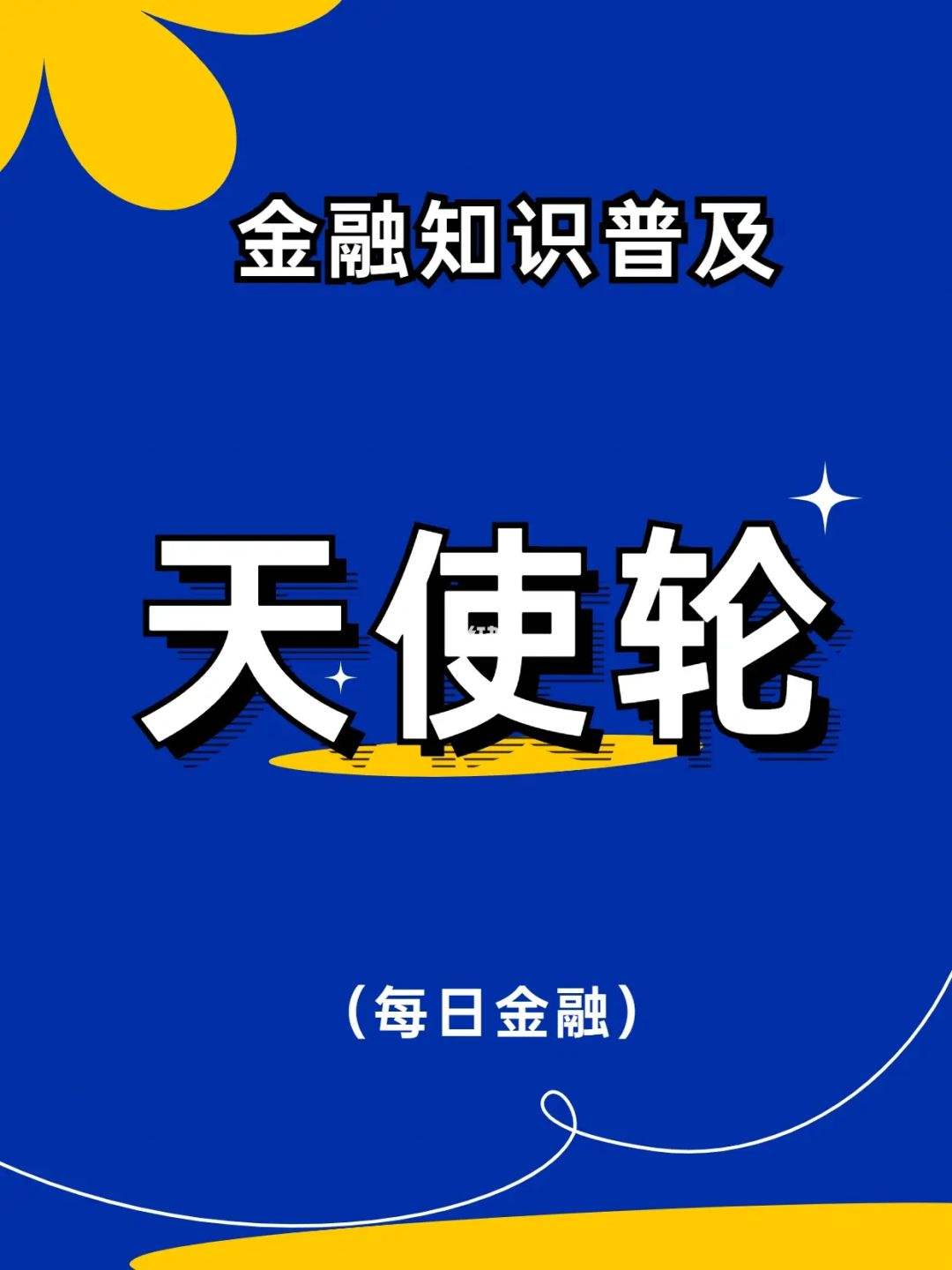 金融知识普及

天使轮

（每日金融）